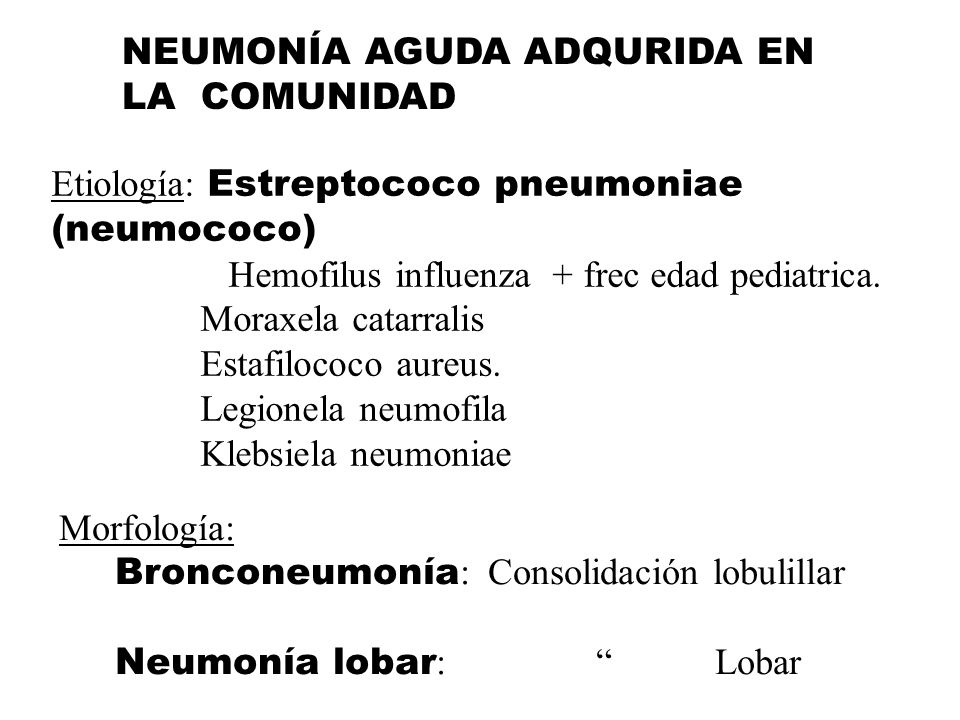 NEUMONÍA AGUDA ADQURIDA EN LA COMUNIDAD

Etiología: Estreptococo pneumoniae (neumococo)
Hemofilus influenza + frec edad pediatrica.
Moraxela catarralis
Estafilococo aureus.
Legionela neumofila
Klebsiela neumoniae

Morfología:
Bronconeumonía: Consolidación lobulillar

Neumonía lobar: “ Lobar